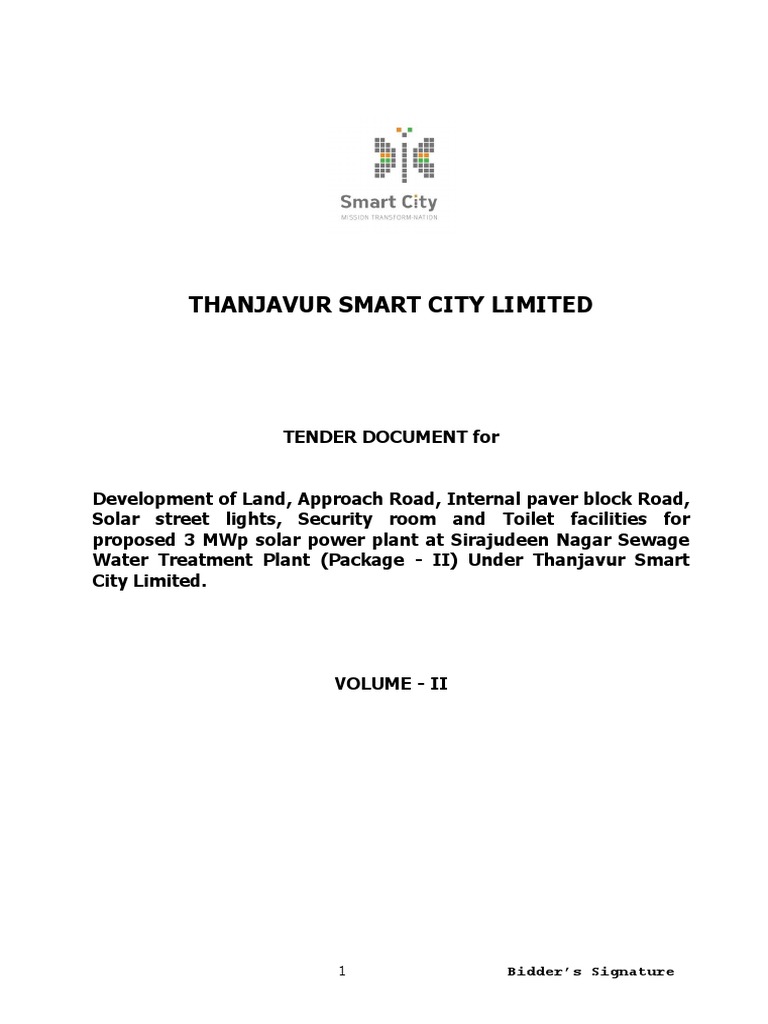 Smart City
MISSION TRANSFORM-NATION

THANJAVUR SMART CITY LIMITED

TENDER DOCUMENT for

Development of Land, Approach Road, Internal paver block Road, Solar street lights, Security room and Toilet facilities for proposed 3 MWp solar power plant at Sirajudeen Nagar Sewage Water Treatment Plant (Package - II) Under Thanjavur Smart City Limited.

VOLUME - II

1

Bidder's Signature